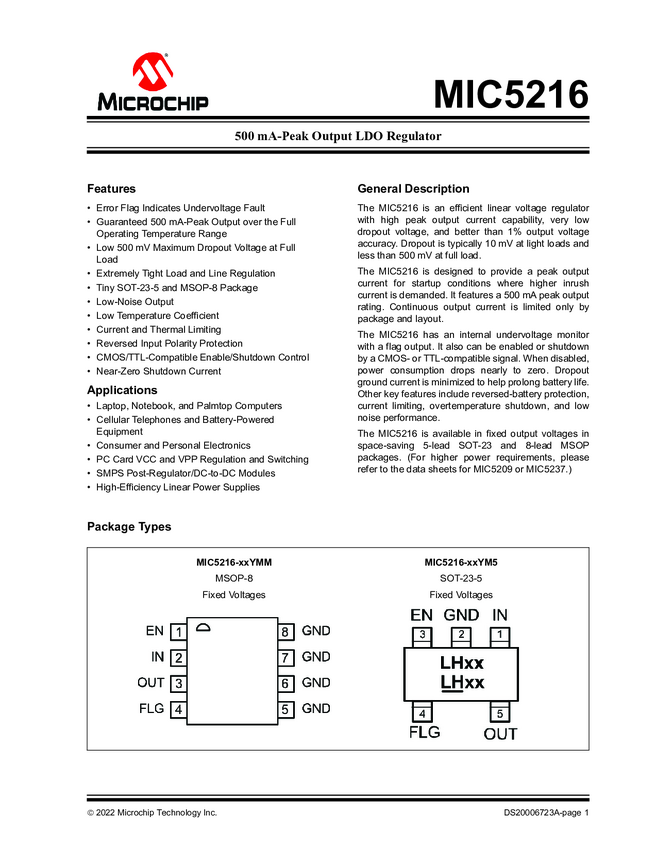 MICROCHIP

MIC5216

500 mA-Peak Output LDO Regulator

Features

• Error Flag Indicates Undervoltage Fault
• Guaranteed 500 mA-Peak Output over the Full Operating Temperature Range
• Low 500 mV Maximum Dropout Voltage at Full Load
• Extremely Tight Load and Line Regulation
• Tiny SOT-23-5 and MSOP-8 Package
• Low-Noise Output
• Low Temperature Coefficient
• Current and Thermal Limiting
• Reversed Input Polarity Protection
• CMOS/TTL-Compatible Enable/Shutdown Control
• Near-Zero Shutdown Current

Applications

• Laptop, Notebook, and Palmtop Computers
• Cellular Telephones and Battery-Powered Equipment
• Consumer and Personal Electronics
• PC Card VCC and VPP Regulation and Switching
• SMPS Post-Regulator/DC-to-DC Modules
• High-Efficiency Linear Power Supplies

General Description

The MIC5216 is an efficient linear voltage regulator with high peak output current capability, very low dropout voltage, and better than 1% output voltage accuracy. Dropout is typically 10 mV at light loads and less than 500 mV at full load.

The MIC5216 is designed to provide a peak output current for startup conditions where higher inrush current is demanded. It features a 500 mA peak output rating. Continuous output current is limited only by package and layout.

The MIC5216 has an internal undervoltage monitor with a flag output. It also can be enabled or shutdown by a CMOS- or TTL-compatible signal. When disabled, power consumption drops nearly to zero. Dropout ground current is minimized to help prolong battery life. Other key features include reversed-battery protection, current limiting, overtemperature shutdown, and low noise performance.

The MIC5216 is available in fixed output voltages in space-saving 5-lead SOT-23 and 8-lead MSOP packages. (For higher power requirements, please refer to the data sheets for MIC5209 or MIC5237.)

Package Types

MIC5216-xxYMM
MSOP-8
Fixed Voltages

EN 1
IN 2
OUT 3
FLG 4
8 GND
7 GND
6 GND
5 GND

MIC5216-xxYM5
SOT-23-5
Fixed Voltages

EN GND IN
3 2 1
LHxx
LHxx
4 5
FLG OUT

© 2022 Microchip Technology Inc.

DS20006723A-page 1